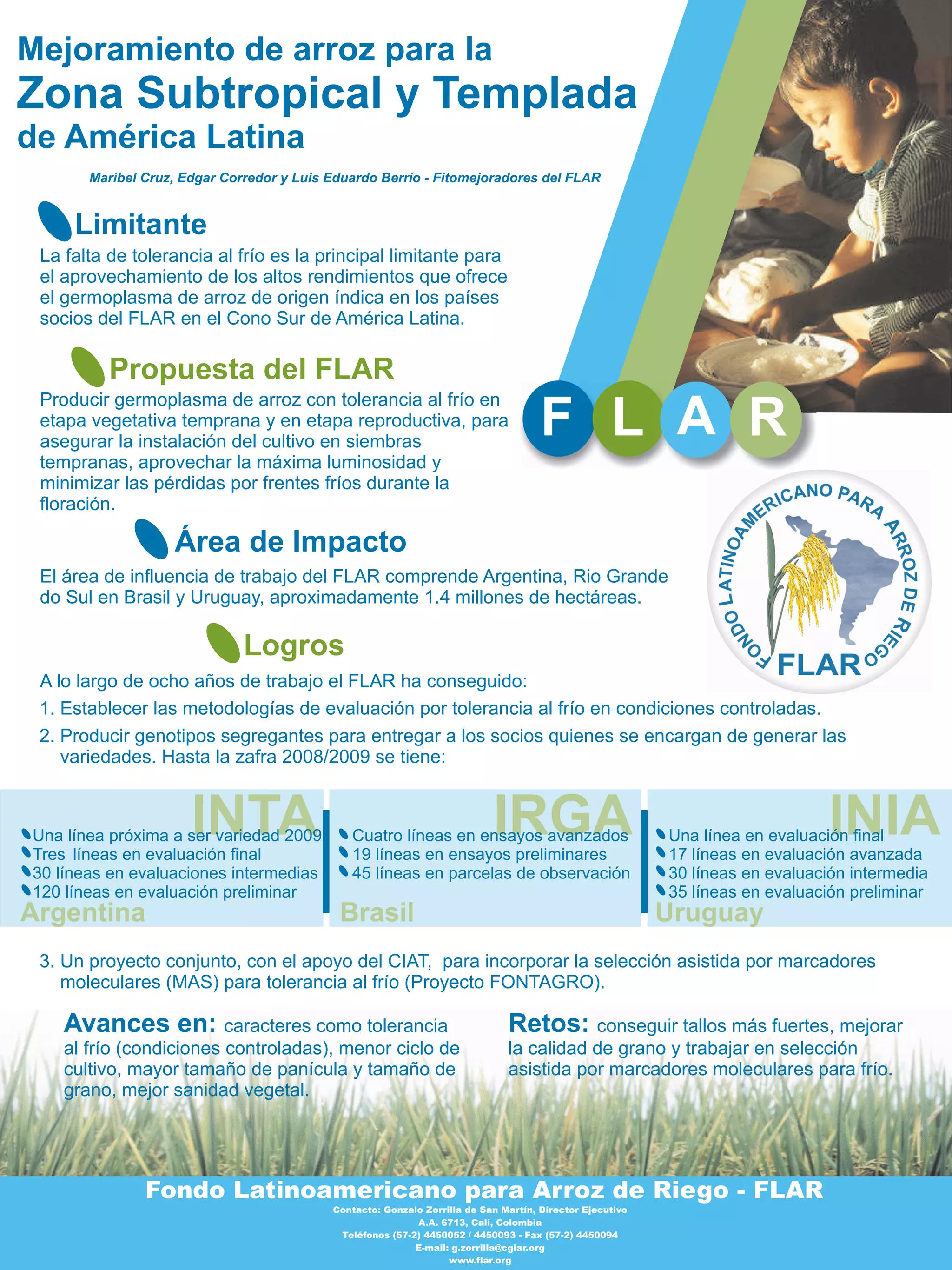 Mejoramiento de arroz para la
Zona Subtropical y Templada
de América Latina

Maribel Cruz, Edgar Corredor y Luis Eduardo Berrío - Fitomejoradores del FLAR

Limitante

La falta de tolerancia al frío es la principal limitante para el aprovechamiento de los altos rendimientos que ofrece el germoplasma de arroz de origen índica en los países socios del FLAR en el Cono Sur de América Latina.

Propuesta del FLAR

Producir germoplasma de arroz con tolerancia al frío en etapa vegetativa temprana y en etapa reproductiva, para asegurar la instalación del cultivo en siembras tempranas, aprovechar la máxima luminosidad y minimizar las pérdidas por frentes fríos durante la floración.

F L A R

FONDO LATINOAMERICANO PARA ARROZ DE RIEGO
FLAR

Área de Impacto

El área de influencia de trabajo del FLAR comprende Argentina, Rio Grande do Sul en Brasil y Uruguay, aproximadamente 1.4 millones de hectáreas.

Logros

A lo largo de ocho años de trabajo el FLAR ha conseguido:

1. Establecer las metodologías de evaluación por tolerancia al frío en condiciones controladas.

2. Producir genotipos segregantes para entregar a los socios quienes se encargan de generar las variedades. Hasta la zafra 2008/2009 se tiene:

INTA
Una línea próxima a ser variedad 2009
Tres líneas en evaluación final
30 líneas en evaluaciones intermedias
120 líneas en evaluación preliminar
Argentina

IRGA
Cuatro líneas en ensayos avanzados
19 líneas en ensayos preliminares
45 líneas en parcelas de observación
Brasil

INIA
Una línea en evaluación final
17 líneas en evaluación avanzada
30 líneas en evaluación intermedia
35 líneas en evaluación preliminar
Uruguay

3. Un proyecto conjunto, con el apoyo del CIAT, para incorporar la selección asistida por marcadores moleculares (MAS) para tolerancia al frío (Proyecto FONTAGRO).

Avances en: caracteres como tolerancia al frío (condiciones controladas), menor ciclo de cultivo, mayor tamaño de panícula y tamaño de grano, mejor sanidad vegetal.

Retos: conseguir tallos más fuertes, mejorar la calidad de grano y trabajar en selección asistida por marcadores moleculares para frío.

Fondo Latinoamericano para Arroz de Riego - FLAR
Contacto: Gonzalo Zorrilla de San Martín, Director Ejecutivo
A.A. 6713, Cali, Colombia
Teléfonos (57-2) 4450052 / 4450093 - Fax (57-2) 4450094
E-mail: g.zorrilla@cgiar.org
www.flar.org